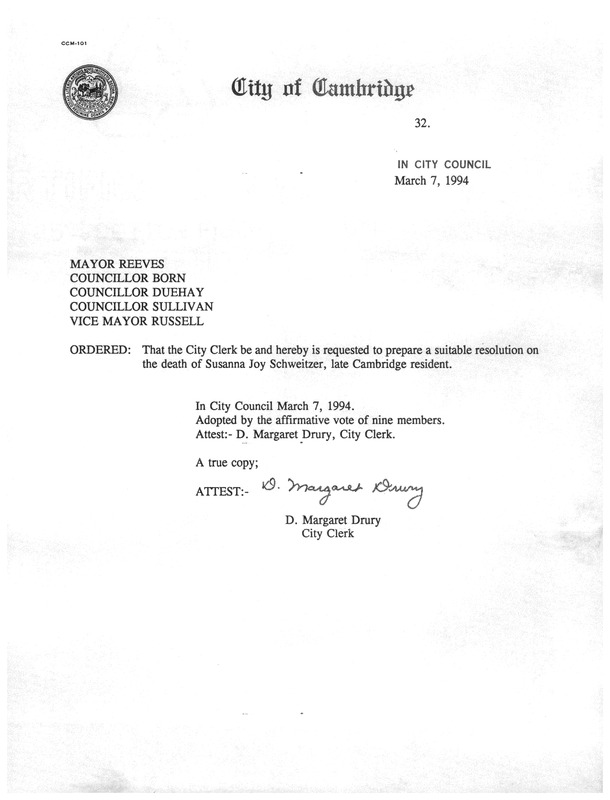 CCM-101

City of Cambridge

32.

IN CITY COUNCIL
March 7, 1994

MAYOR REEVES
COUNCILLOR BORN
COUNCILLOR DUEHAY
COUNCILLOR SULLIVAN
VICE MAYOR RUSSELL

ORDERED: That the City Clerk be and hereby is requested to prepare a suitable resolution on the death of Susanna Joy Schweitzer, late Cambridge resident.

In City Council March 7, 1994.
Adopted by the affirmative vote of nine members.
Attest:- D. Margaret Drury, City Clerk.

A true copy;

ATTEST:- D. Margaret Drury

D. Margaret Drury
City Clerk